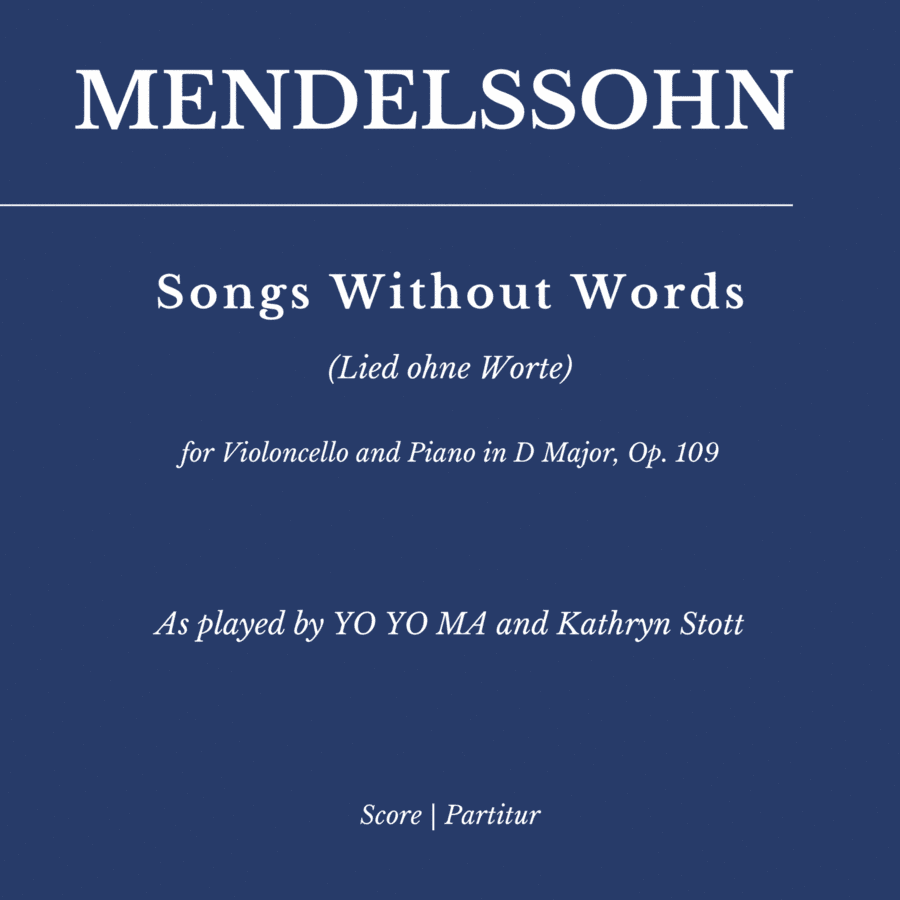 MENDELSSOHN

Songs Without Words

(Lied ohne Worte)

for Violoncello and Piano in D Major, Op. 109

As played by YO YO MA and Kathryn Stott

Score | Partitur